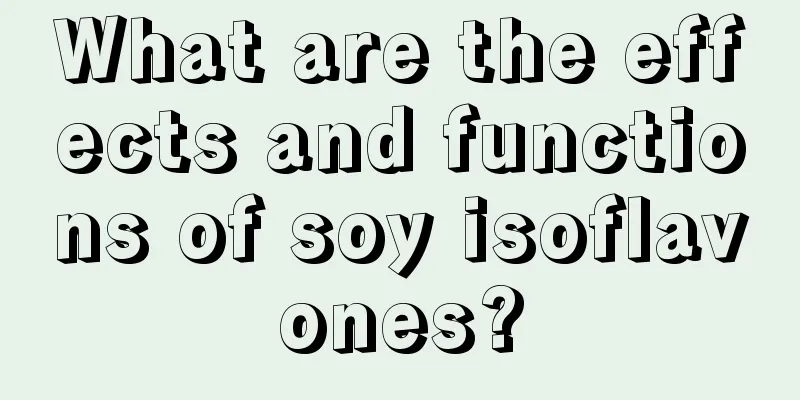 What are the effects and functions of soy isoflavones?